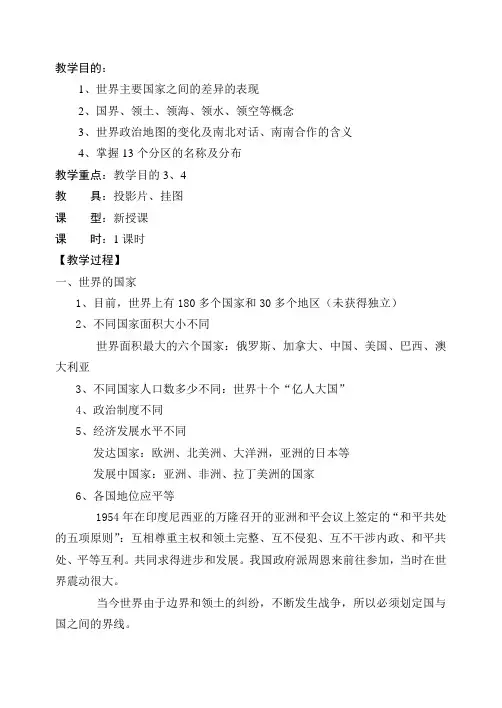 教学目的：

1、世界主要国家之间的差异的表现

2、国界、领土、领海、领水、领空等概念

3、世界政治地图的变化及南北对话、南南合作的含义

4、掌握 13 个分区的名称及分布

教学重点：教学目的 3、4

教　　具：投影片、挂图

课　　型：新授课

课　　时：1 课时

【教学过程】

一、世界的国家

1、目前，世界上有 180 多个国家和 30 多个地区（未获得独立）

2、不同国家面积大小不同

世界面积最大的六个国家：俄罗斯、加拿大、中国、美国、巴西、澳大利亚

3、不同国家人口数多少不同：世界十个“亿人大国”

4、政治制度不同

5、经济发展水平不同

发达国家：欧洲、北美洲、大洋洲，亚洲的日本等

发展中国家：亚洲、非洲、拉丁美洲的国家

6、各国地位应平等

1954 年在印度尼西亚的万隆召开的亚洲和平会议上签定的“和平共处的五项原则”：互相尊重主权和领土完整、互不侵犯、互不干涉内政、和平共处、平等互利。共同求得进步和发展。我国政府派周恩来前往参加，当时在世界震动很大。

当今世界由于边界和领土的纠纷，不断发生战争，所以必须划定国与国之间的界线。